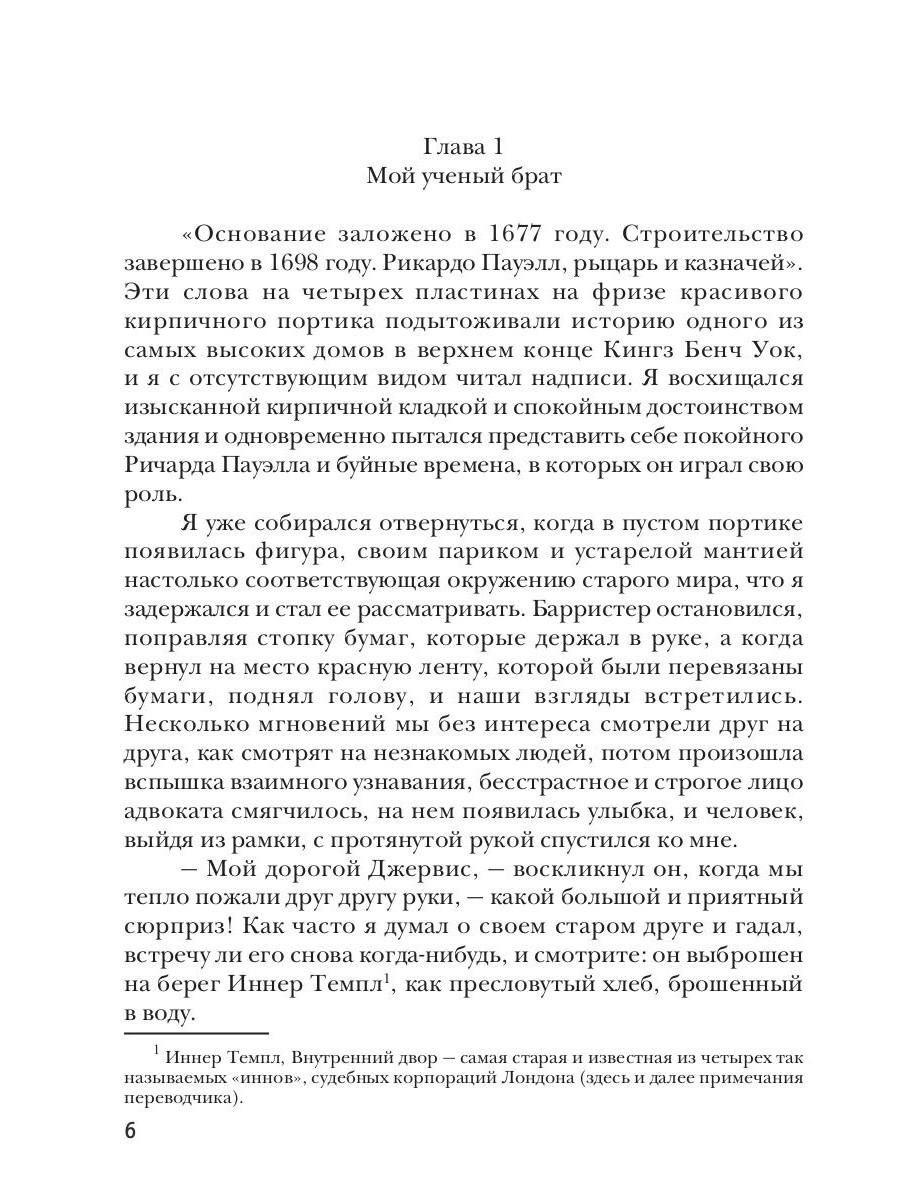 Глава 1
Мой ученый брат

«Основание заложено в 1677 году. Строительство завершено в 1698 году. Рикардо Пауэлл, рыцарь и казначей». Эти слова на четырех пластинах на фризе красивого кирпичного портика подытоживали историю одного из самых высоких домов в верхнем конце Кингз Бенч Уок, и я с отсутствующим видом читал надписи. Я восхищался изысканной кирпичной кладкой и спокойным достоинством здания и одновременно пытался представить себе покойного Ричарда Пауэлла и буйные времена, в которых он играл свою роль.

Я уже собирался отвернуться, когда в пустом портике появилась фигура, своим париком и устарелой мантией настолько соответствующая окружению старого мира, что я задержался и стал ее рассматривать. Барристер остановился, поправляя стопку бумаг, которые держал в руке, а когда вернул на место красную ленту, которой были перевязаны бумаги, поднял голову, и наши взгляды встретились. Несколько мгновений мы без интереса смотрели друг на друга, как смотрят на незнакомых людей, потом произошла вспышка взаимного узнавания, бесстрастное и строгое лицо адвоката смягчилось, на нем появилась улыбка, и человек, выйдя из рамки, с протянутой рукой спустился ко мне.

— Мой дорогой Джервис, — воскликнул он, когда мы тепло пожали друг другу руки, — какой большой и приятный сюрприз! Как часто я думал о своем старом друге и гадал, встречу ли его снова когда-нибудь, и смотрите: он выброшен на берег Иннер Темпл$^1$, как пресловутый хлеб, брошенный в воду.

$^1$ Иннер Темпл, Внутренний двор — самая старая и известная из четырех так называемых «иннов», судебных корпораций Лондона (здесь и далее примечания переводчика).

6